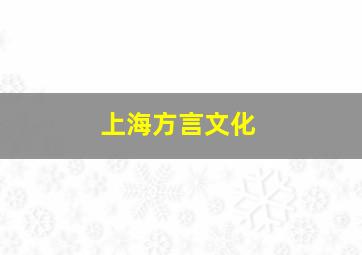 上海方言文化